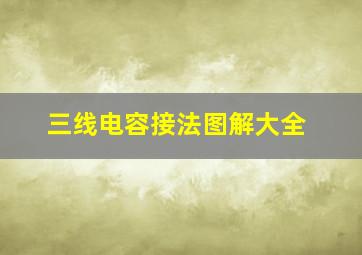 三线电容接法图解大全